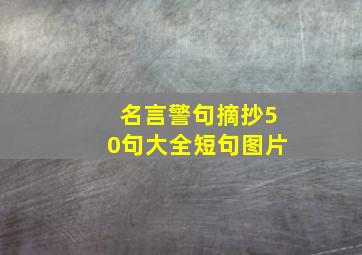 名言警句摘抄50句大全短句图片